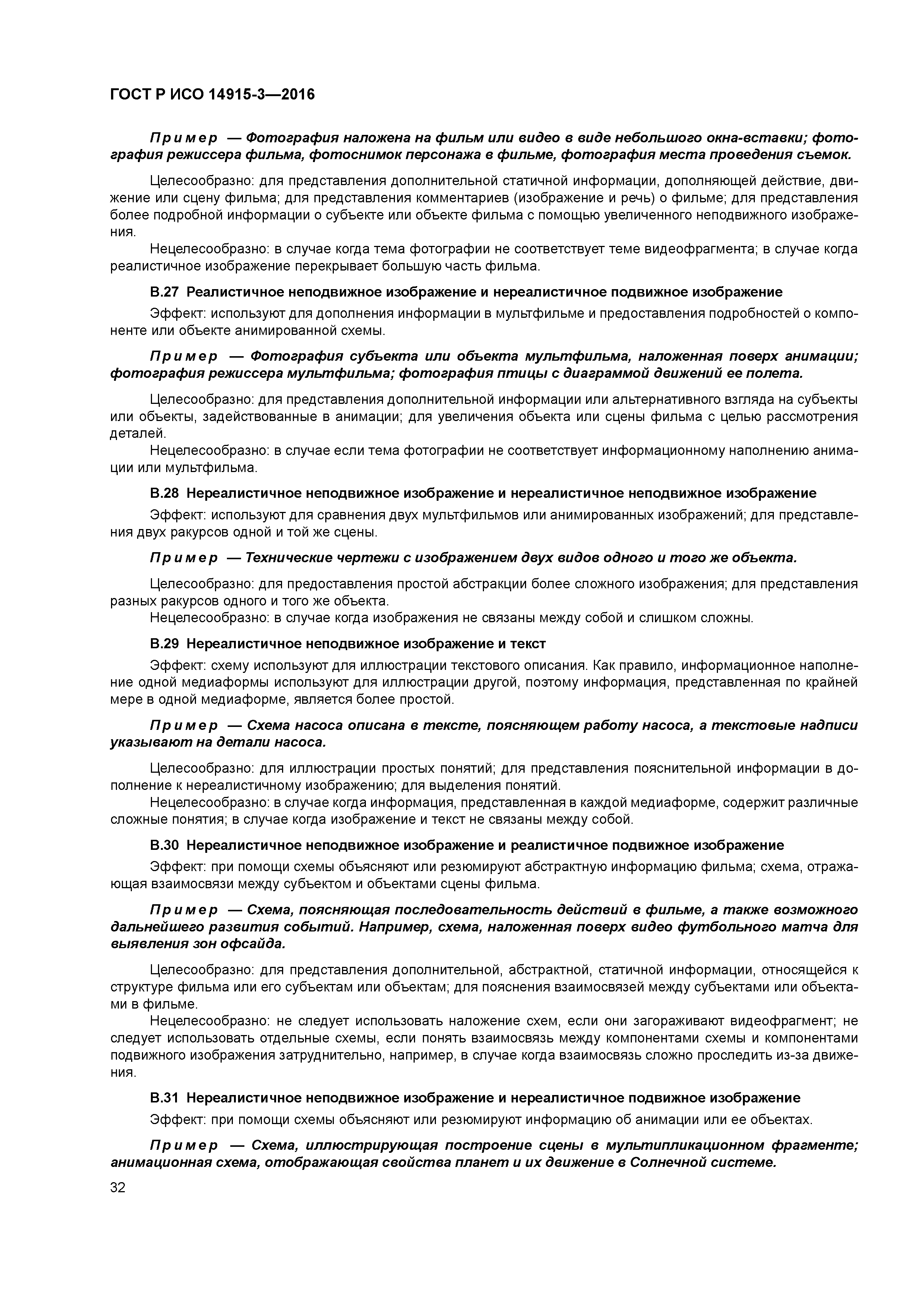 ГОСТ Р ИСО 14915-3—2016

Пример — Фотография наложена на фильм или видео в виде небольшого окна-вставки; фотография режиссера фильма, фотоснимок персонажа в фильме, фотография места проведения съемок.

Целесообразно: для представления дополнительной статичной информации, дополняющей действие, движение или сцену фильма; для представления комментариев (изображение и речь) о фильме; для представления более подробной информации о субъекте или объекте фильма с помощью увеличенного неподвижного изображения.

Нецелесообразно: в случае когда тема фотографии не соответствует теме видеофрагмента; в случае когда реалистичное изображение перекрывает большую часть фильма.

В.27 Реалистичное неподвижное изображение и нереалистичное подвижное изображение

Эффект: используют для дополнения информации в мультфильме и предоставления подробностей о компоненте или объекте анимированной схемы.

Пример — Фотография субъекта или объекта мультфильма, наложенная поверх анимации; фотография режиссера мультфильма; фотография птицы с диаграммой движений ее полета.

Целесообразно: для представления дополнительной информации или альтернативного взгляда на субъекты или объекты, задействованные в анимации; для увеличения объекта или сцены фильма с целью рассмотрения деталей.

Нецелесообразно: в случае если тема фотографии не соответствует информационному наполнению анимации или мультфильма.

В.28 Нереалистичное неподвижное изображение и нереалистичное неподвижное изображение

Эффект: используют для сравнения двух мультфильмов или анимированных изображений; для представления двух ракурсов одной и той же сцены.

Пример — Технические чертежи с изображением двух видов одного и того же объекта.

Целесообразно: для предоставления простой абстракции более сложного изображения; для представления разных ракурсов одного и того же объекта.

Нецелесообразно: в случае когда изображения не связаны между собой и слишком сложны.

В.29 Нереалистичное неподвижное изображение и текст

Эффект: схему используют для иллюстрации текстового описания. Как правило, информационное наполнение одной медиаформы используют для иллюстрации другой, поэтому информация, представленная по крайней мере в одной медиаформе, является более простой.

Пример — Схема насоса описана в тексте, поясняющем работу насоса, а текстовые надписи указывают на детали насоса.

Целесообразно: для иллюстрации простых понятий; для представления пояснительной информации в дополнение к нереалистичному изображению; для выделения понятий.

Нецелесообразно: в случае когда информация, представленная в каждой медиаформе, содержит различные сложные понятия; в случае когда изображение и текст не связаны между собой.

В.30 Нереалистичное неподвижное изображение и реалистичное подвижное изображение

Эффект: при помощи схемы объясняют или резюмируют абстрактную информацию фильма; схема, отражающая взаимосвязи между субъектом и объектами сцены фильма.

Пример — Схема, поясняющая последовательность действий в фильме, а также возможного дальнейшего развития событий. Например, схема, наложенная поверх видео футбольного матча для выявления зон офсайда.

Целесообразно: для представления дополнительной, абстрактной, статичной информации, относящейся к структуре фильма или его субъектам или объектам; для пояснения взаимосвязей между субъектами или объектами в фильме.

Нецелесообразно: не следует использовать наложение схем, если они загораживают видеофрагмент; не следует использовать отдельные схемы, если понять взаимосвязь между компонентами схемы и компонентами подвижного изображения затруднительно, например, в случае когда взаимосвязь сложно проследить из-за движения.

В.31 Нереалистичное неподвижное изображение и нереалистичное подвижное изображение

Эффект: при помощи схемы объясняют или резюмируют информацию об анимации или ее объектах.

Пример — Схема, иллюстрирующая построение сцены в мультипликационном фрагменте; анимационная схема, отображающая свойства планет и их движение в Солнечной системе.

32